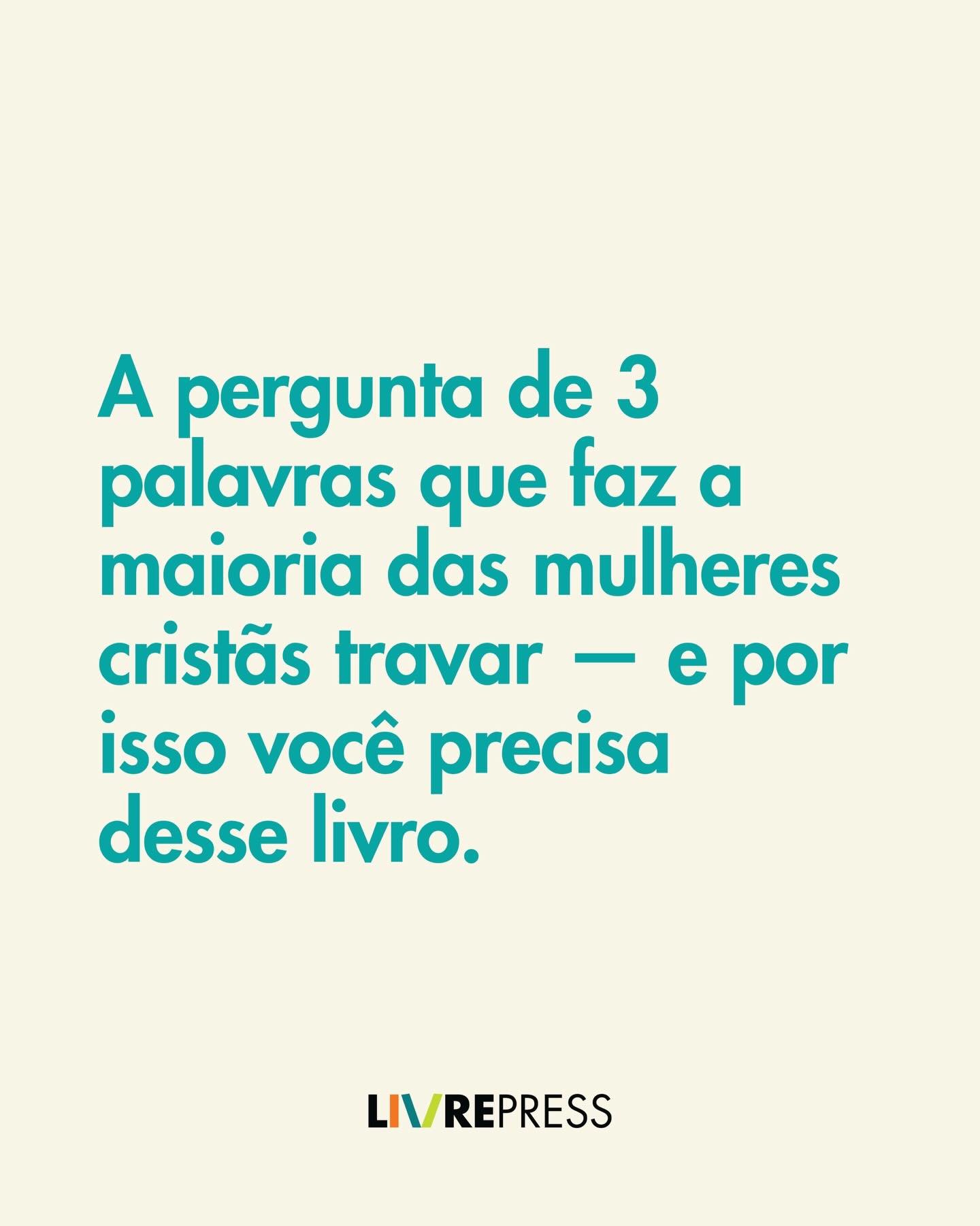 A pergunta de 3 palavras que faz a maioria das mulheres cristãs travar — e por isso você precisa desse livro.

LIVREPRESS